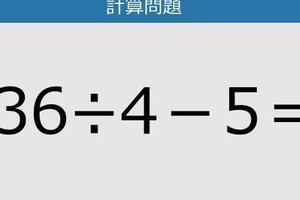 計算問題

$36 \div 4 - 5 =$